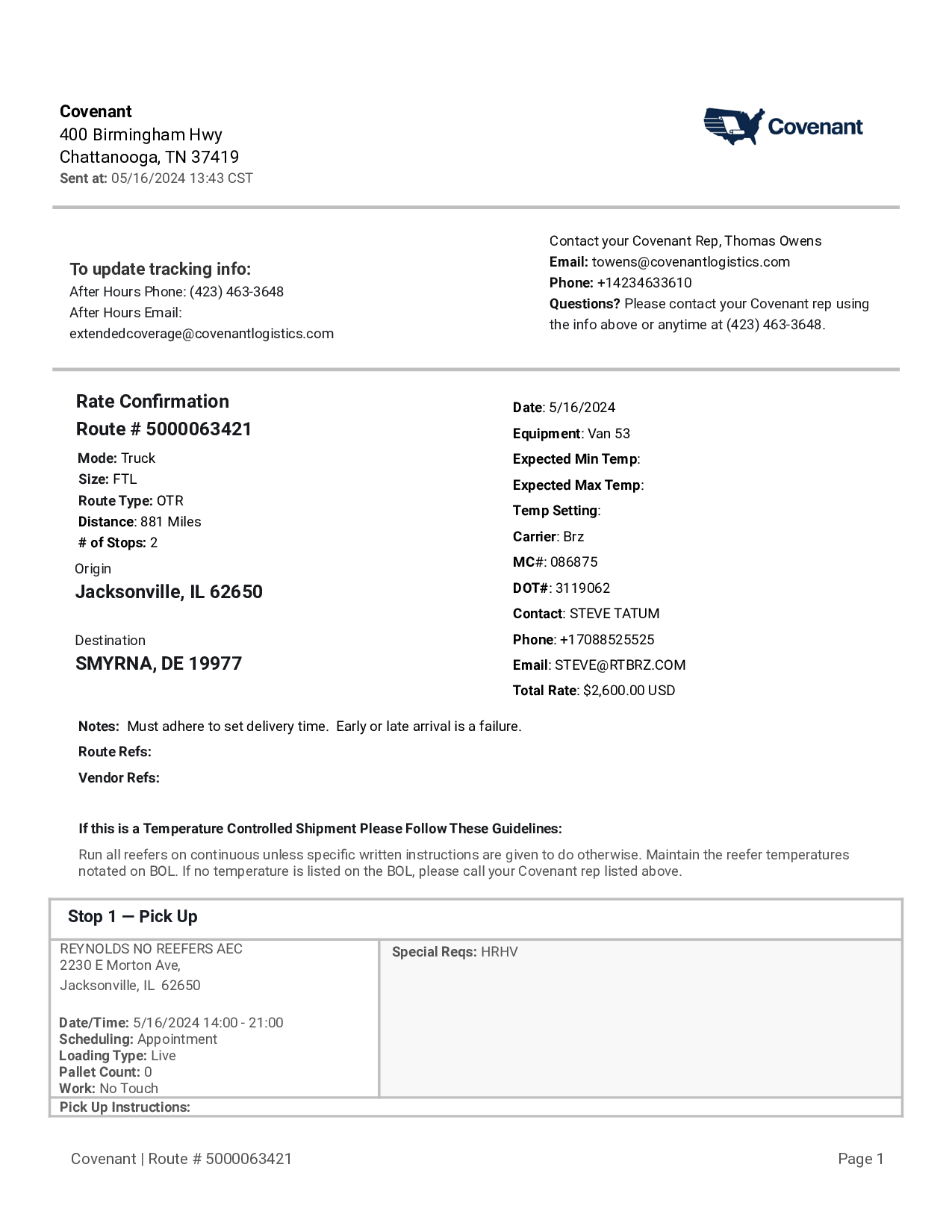 Covenant
400 Birmingham Hwy
Chattanooga, TN 37419
Sent at: 05/16/2024 13:43 CST

Covenant

To update tracking info:
After Hours Phone: (423) 463-3648
After Hours Email:
extendedcoverage@covenantlogistics.com

Contact your Covenant Rep, Thomas Owens
Email: towens@covenantlogistics.com
Phone: +14234633610
Questions? Please contact your Covenant rep using the info above or anytime at (423) 463-3648.

Rate Confirmation
Route # 5000063421
Mode: Truck
Size: FTL
Route Type: OTR
Distance: 881 Miles
# of Stops: 2
Origin
Jacksonville, IL 62650

Destination
SMYRNA, DE 19977

Date: 5/16/2024
Equipment: Van 53
Expected Min Temp:
Expected Max Temp:
Temp Setting:
Carrier: Brz
MC#: 086875
DOT#: 3119062
Contact: STEVE TATUM
Phone: +17088525525
Email: STEVE@RTBRZ.COM
Total Rate: $2,600.00 USD

Notes: Must adhere to set delivery time. Early or late arrival is a failure.
Route Refs:
Vendor Refs:

If this is a Temperature Controlled Shipment Please Follow These Guidelines:
Run all reefers on continuous unless specific written instructions are given to do otherwise. Maintain the reefer temperatures notated on BOL. If no temperature is listed on the BOL, please call your Covenant rep listed above.

Stop 1 — Pick Up

REYNOLDS NO REEFERS AEC
2230 E Morton Ave,
Jacksonville, IL 62650

Date/Time: 5/16/2024 14:00 - 21:00
Scheduling: Appointment
Loading Type: Live
Pallet Count: 0
Work: No Touch

Special Reqs: HRHV

Pick Up Instructions:

Covenant | Route # 5000063421
Page 1